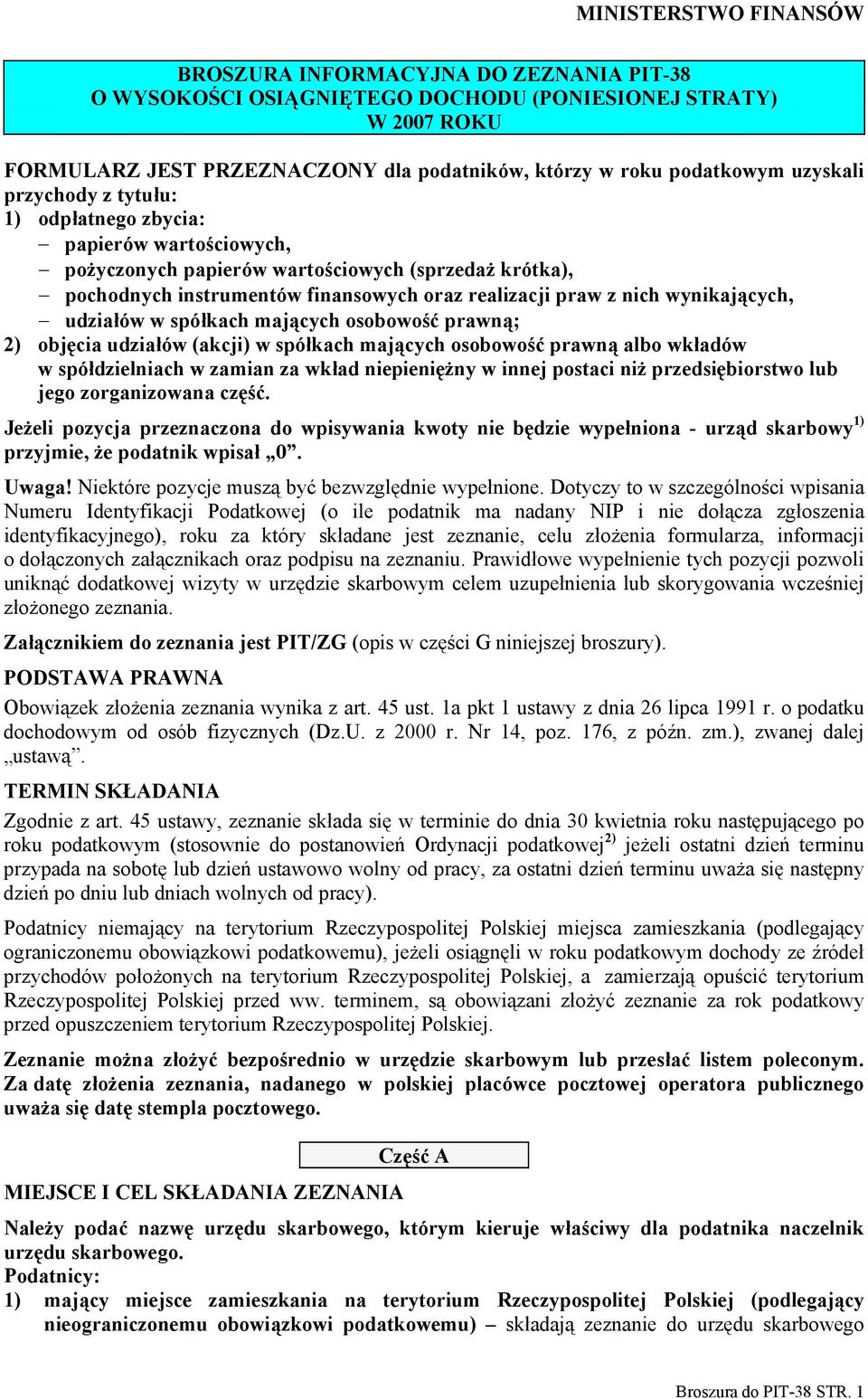 MINISTERSTWO FINANSÓW

BROSZURA INFORMACYJNA DO ZEZNANIA PIT-38
O WYSOKOŚCI OSIĄGNIĘTEGO DOCHODU (PONIESIONEJ STRATY)
W 2007 ROKU

FORMULARZ JEST PRZEZNACZONY dla podatników, którzy w roku podatkowym uzyskali przychody z tytułu:
1) odpłatnego zbycia:
– papierów wartościowych,
– pożyczonych papierów wartościowych (sprzedaż krótka),
– pochodnych instrumentów finansowych oraz realizacji praw z nich wynikających,
– udziałów w spółkach mających osobowość prawną;
2) objęcia udziałów (akcji) w spółkach mających osobowość prawną albo wkładów w spółdzielniach w zamian za wkład niepieniężny w innej postaci niż przedsiębiorstwo lub jego zorganizowana część.

Jeżeli pozycja przeznaczona do wpisywania kwoty nie będzie wypełniona - urząd skarbowy$^{1)}$ przyjmie, że podatnik wpisał „0”.

Uwaga! Niektóre pozycje muszą być bezwzględnie wypełnione. Dotyczy to w szczególności wpisania Numeru Identyfikacji Podatkowej (o ile podatnik ma nadany NIP i nie dołącza zgłoszenia identyfikacyjnego), roku za który składane jest zeznanie, celu złożenia formularza, informacji o dołączonych załącznikach oraz podpisu na zeznaniu. Prawidłowe wypełnienie tych pozycji pozwoli uniknąć dodatkowej wizyty w urzędzie skarbowym celem uzupełnienia lub skorygowania wcześniej złożonego zeznania.

Załącznikiem do zeznania jest PIT/ZG (opis w części G niniejszej broszury).

PODSTAWA PRAWNA

Obowiązek złożenia zeznania wynika z art. 45 ust. 1a pkt 1 ustawy z dnia 26 lipca 1991 r. o podatku dochodowym od osób fizycznych (Dz.U. z 2000 r. Nr 14, poz. 176, z późn. zm.), zwanej dalej „ustawą”.

TERMIN SKŁADANIA

Zgodnie z art. 45 ustawy, zeznanie składa się w terminie do dnia 30 kwietnia roku następującego po roku podatkowym (stosownie do postanowień Ordynacji podatkowej$^{2)}$ jeżeli ostatni dzień terminu przypada na sobotę lub dzień ustawowo wolny od pracy, za ostatni dzień terminu uważa się następny dzień po dniu lub dniach wolnych od pracy).

Podatnicy niemający na terytorium Rzeczypospolitej Polskiej miejsca zamieszkania (podlegający ograniczonemu obowiązkowi podatkowemu), jeżeli osiągnęli w roku podatkowym dochody ze źródeł przychodów położonych na terytorium Rzeczypospolitej Polskiej, a zamierzają opuścić terytorium Rzeczypospolitej Polskiej przed ww. terminem, są obowiązani złożyć zeznanie za rok podatkowy przed opuszczeniem terytorium Rzeczypospolitej Polskiej.

Zeznanie można złożyć bezpośrednio w urzędzie skarbowym lub przesłać listem poleconym. Za datę złożenia zeznania, nadanego w polskiej placówce pocztowej operatora publicznego uważa się datę stempla pocztowego.

Część A

MIEJSCE I CEL SKŁADANIA ZEZNANIA

Należy podać nazwę urzędu skarbowego, którym kieruje właściwy dla podatnika naczelnik urzędu skarbowego.
Podatnicy:
1) mający miejsce zamieszkania na terytorium Rzeczypospolitej Polskiej (podlegający nieograniczonemu obowiązkowi podatkowemu) – składają zeznanie do urzędu skarbowego

Broszura do PIT-38 STR. 1